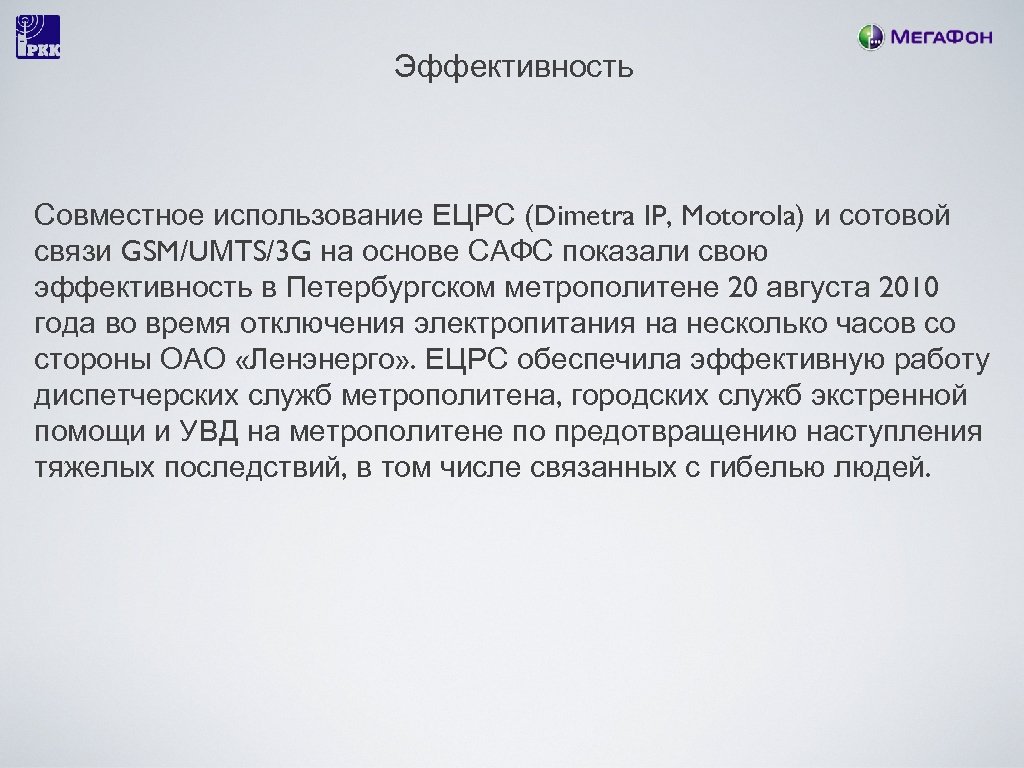 РКК

МегаФон

Эффективность

Совместное использование ЕЦРС (Dimetra IP, Motorola) и сотовой связи GSM/UMTS/3G на основе САФС показали свою эффективность в Петербургском метрополитене 20 августа 2010 года во время отключения электропитания на несколько часов со стороны ОАО «Ленэнерго». ЕЦРС обеспечила эффективную работу диспетчерских служб метрополитена, городских служб экстренной помощи и УВД на метрополитене по предотвращению наступления тяжелых последствий, в том числе связанных с гибелью людей.